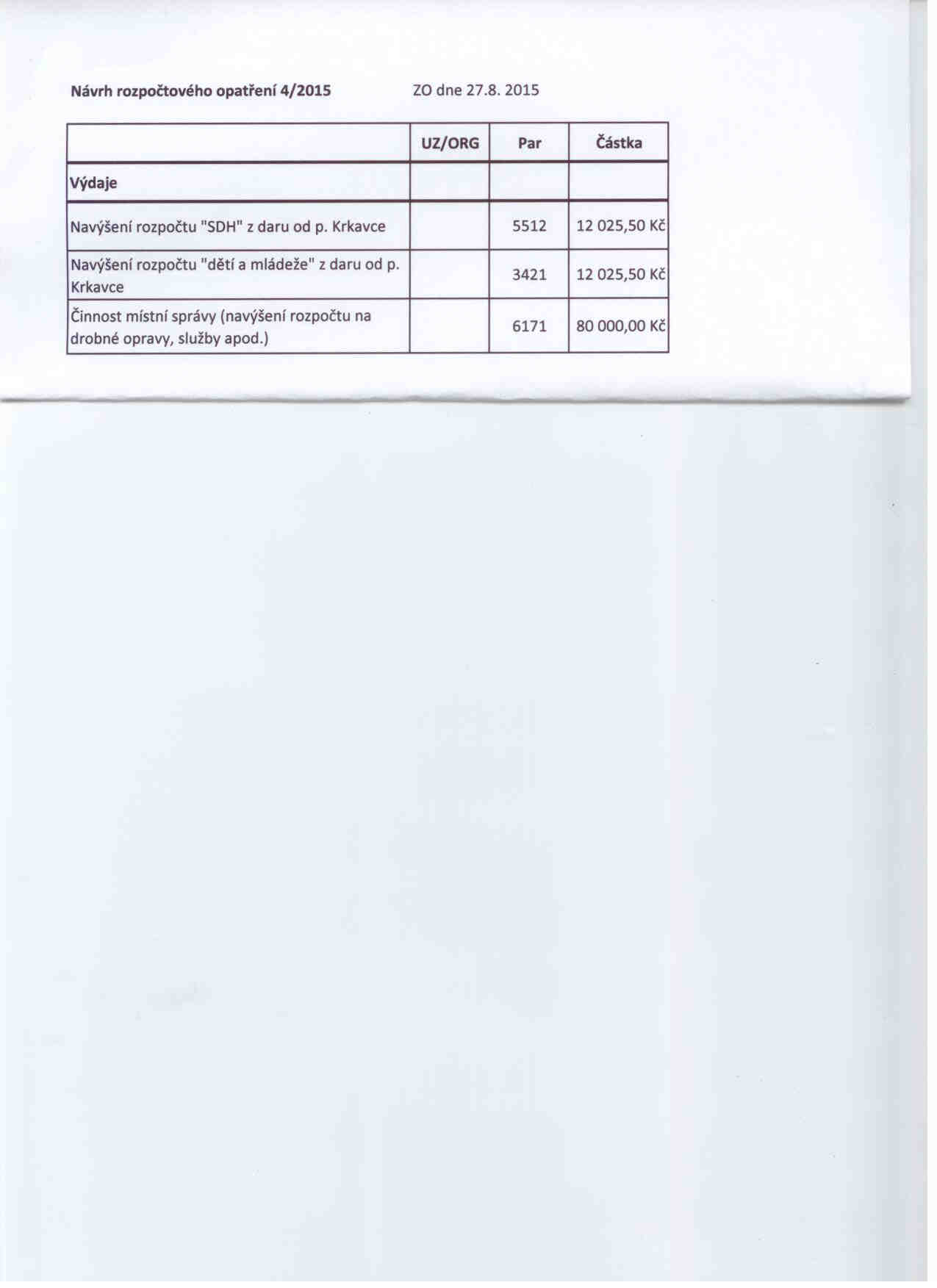 Návrh rozpočtového opatření 4/2015 ZO dne 27.8. 2015

| | UZ/ORG | Par | Částka |
|---|---|---|---|
| Výdaje | | | |
| Navýšení rozpočtu "SDH" z daru od p. Krkavce | | 5512 | 12 025,50 Kč |
| Navýšení rozpočtu "dětí a mládeže" z daru od p. Krkavce | | 3421 | 12 025,50 Kč |
| Činnost místní správy (navýšení rozpočtu na drobné opravy, služby apod.) | | 6171 | 80 000,00 Kč |